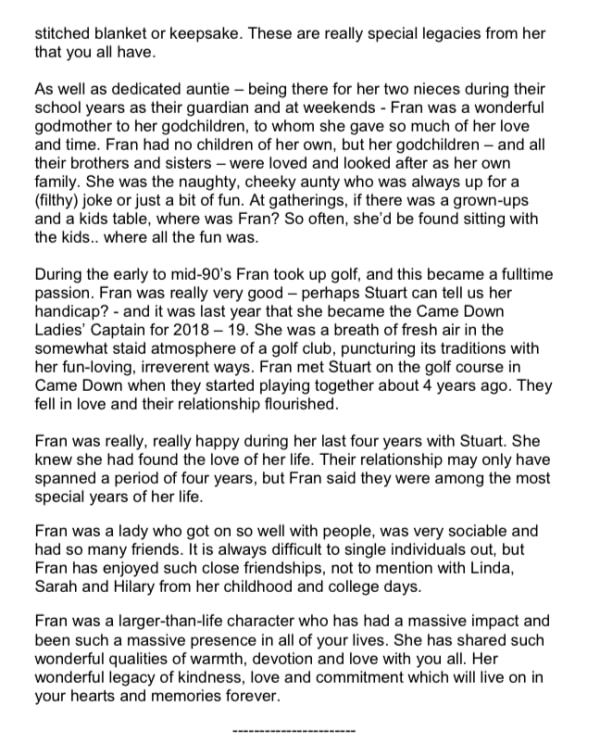 stitched blanket or keepsake. These are really special legacies from her that you all have.

As well as dedicated auntie – being there for her two nieces during their school years as their guardian and at weekends - Fran was a wonderful godmother to her godchildren, to whom she gave so much of her love and time. Fran had no children of her own, but her godchildren – and all their brothers and sisters – were loved and looked after as her own family. She was the naughty, cheeky aunty who was always up for a (filthy) joke or just a bit of fun. At gatherings, if there was a grown-ups and a kids table, where was Fran? So often, she'd be found sitting with the kids.. where all the fun was.

During the early to mid-90's Fran took up golf, and this became a fulltime passion. Fran was really very good – perhaps Stuart can tell us her handicap? - and it was last year that she became the Came Down Ladies' Captain for 2018 – 19. She was a breath of fresh air in the somewhat staid atmosphere of a golf club, puncturing its traditions with her fun-loving, irreverent ways. Fran met Stuart on the golf course in Came Down when they started playing together about 4 years ago. They fell in love and their relationship flourished.

Fran was really, really happy during her last four years with Stuart. She knew she had found the love of her life. Their relationship may only have spanned a period of four years, but Fran said they were among the most special years of her life.

Fran was a lady who got on so well with people, was very sociable and had so many friends. It is always difficult to single individuals out, but Fran has enjoyed such close friendships, not to mention with Linda, Sarah and Hilary from her childhood and college days.

Fran was a larger-than-life character who has had a massive impact and been such a massive presence in all of your lives. She has shared such wonderful qualities of warmth, devotion and love with you all. Her wonderful legacy of kindness, love and commitment which will live on in your hearts and memories forever.

-----------------------